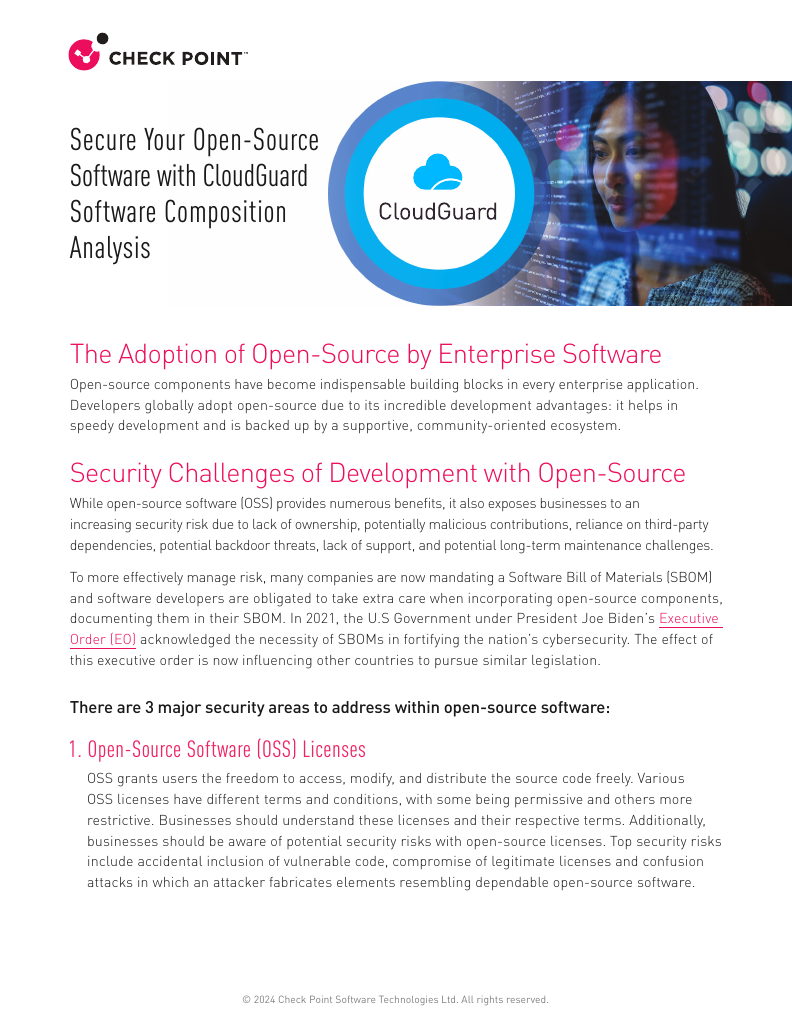 CHECK POINT™

Secure Your Open-Source Software with CloudGuard Software Composition Analysis

CloudGuard

The Adoption of Open-Source by Enterprise Software

Open-source components have become indispensable building blocks in every enterprise application. Developers globally adopt open-source due to its incredible development advantages: it helps in speedy development and is backed up by a supportive, community-oriented ecosystem.

Security Challenges of Development with Open-Source

While open-source software (OSS) provides numerous benefits, it also exposes businesses to an increasing security risk due to lack of ownership, potentially malicious contributions, reliance on third-party dependencies, potential backdoor threats, lack of support, and potential long-term maintenance challenges.

To more effectively manage risk, many companies are now mandating a Software Bill of Materials (SBOM) and software developers are obligated to take extra care when incorporating open-source components, documenting them in their SBOM. In 2021, the U.S Government under President Joe Biden's Executive Order (EO) acknowledged the necessity of SBOMs in fortifying the nation's cybersecurity. The effect of this executive order is now influencing other countries to pursue similar legislation.

There are 3 major security areas to address within open-source software:

1. Open-Source Software (OSS) Licenses

OSS grants users the freedom to access, modify, and distribute the source code freely. Various OSS licenses have different terms and conditions, with some being permissive and others more restrictive. Businesses should understand these licenses and their respective terms. Additionally, businesses should be aware of potential security risks with open-source licenses. Top security risks include accidental inclusion of vulnerable code, compromise of legitimate licenses and confusion attacks in which an attacker fabricates elements resembling dependable open-source software.

© 2024 Check Point Software Technologies Ltd. All rights reserved.